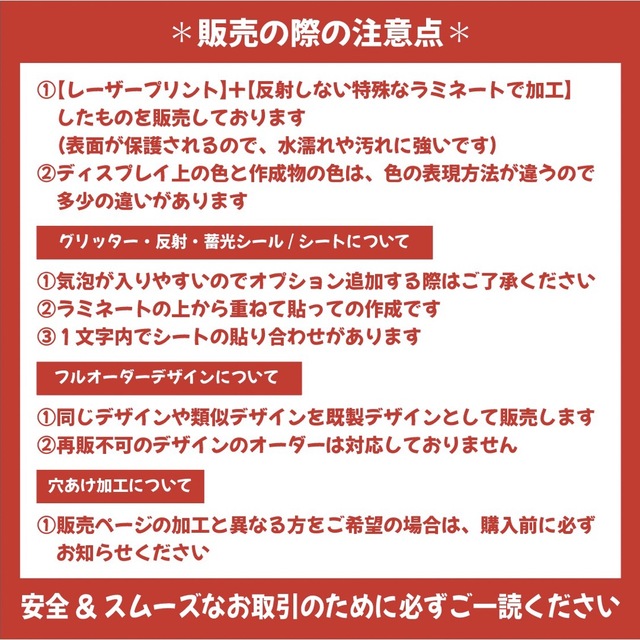 ＊販売の際の注意点＊

①【レーザープリント】＋【反射しない特殊なラミネートで加工】したものを販売しております
(表面が保護されるので、水濡れや汚れに強いです)
②ディスプレイ上の色と作成物の色は、色の表現方法が違うので多少の違いがあります

グリッター・反射・蓄光シール / シートについて

①気泡が入りやすいのでオプション追加する際はご了承ください
②ラミネートの上から重ねて貼っての作成です
③１文字内でシートの貼り合わせがあります

フルオーダーデザインについて

①同じデザインや類似デザインを既製デザインとして販売します
②再販不可のデザインのオーダーは対応しておりません

穴あけ加工について

①販売ページの加工と異なる方をご希望の場合は、購入前に必ずお知らせください

安全 & スムーズなお取引のために必ずご一読ください